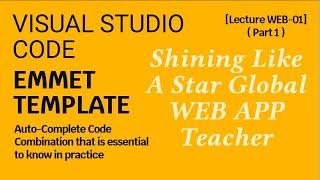 VISUAL STUDIO CODE

EMMET TEMPLATE

Auto-Complete Code Combination that is essential to know in practice

[Lecture WEB-01]
( Part 1 )

Shining Like A Star Global WEB APP Teacher